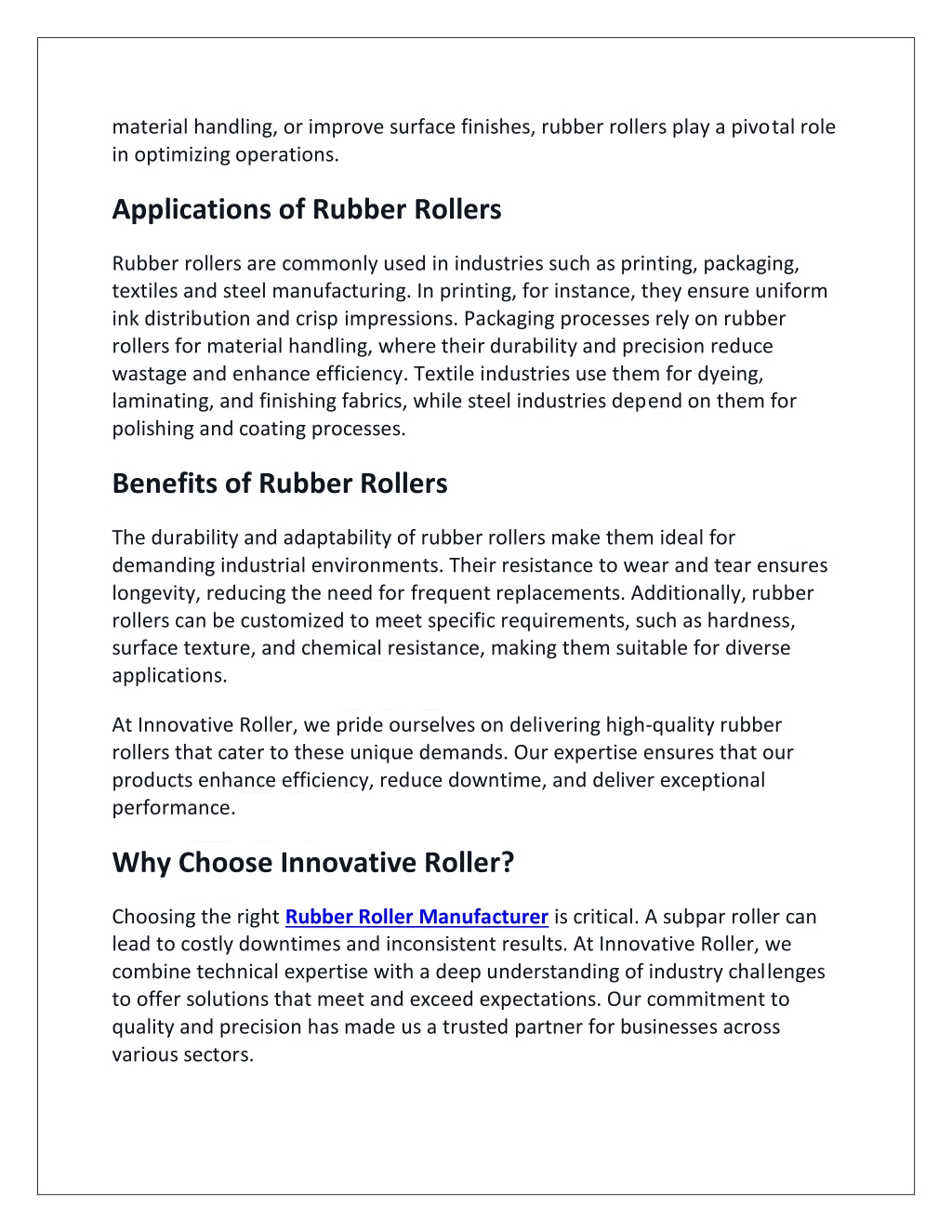 material handling, or improve surface finishes, rubber rollers play a pivotal role in optimizing operations.

Applications of Rubber Rollers

Rubber rollers are commonly used in industries such as printing, packaging, textiles and steel manufacturing. In printing, for instance, they ensure uniform ink distribution and crisp impressions. Packaging processes rely on rubber rollers for material handling, where their durability and precision reduce wastage and enhance efficiency. Textile industries use them for dyeing, laminating, and finishing fabrics, while steel industries depend on them for polishing and coating processes.

Benefits of Rubber Rollers

The durability and adaptability of rubber rollers make them ideal for demanding industrial environments. Their resistance to wear and tear ensures longevity, reducing the need for frequent replacements. Additionally, rubber rollers can be customized to meet specific requirements, such as hardness, surface texture, and chemical resistance, making them suitable for diverse applications.

At Innovative Roller, we pride ourselves on delivering high-quality rubber rollers that cater to these unique demands. Our expertise ensures that our products enhance efficiency, reduce downtime, and deliver exceptional performance.

Why Choose Innovative Roller?

Choosing the right Rubber Roller Manufacturer is critical. A subpar roller can lead to costly downtimes and inconsistent results. At Innovative Roller, we combine technical expertise with a deep understanding of industry challenges to offer solutions that meet and exceed expectations. Our commitment to quality and precision has made us a trusted partner for businesses across various sectors.